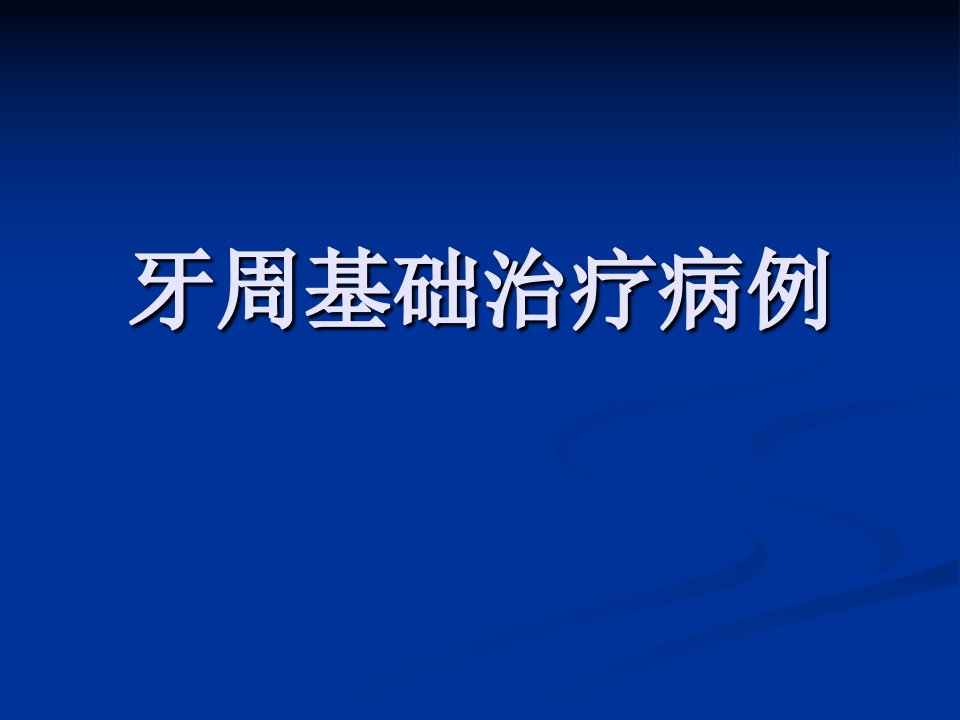 牙周基础治疗病例